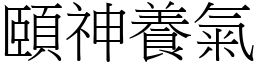 頤神養氣